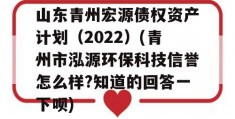 山东青州宏源债权资产计划（2022）（青州市泓源环保科技信誉怎么样?知道的回答一下呗)